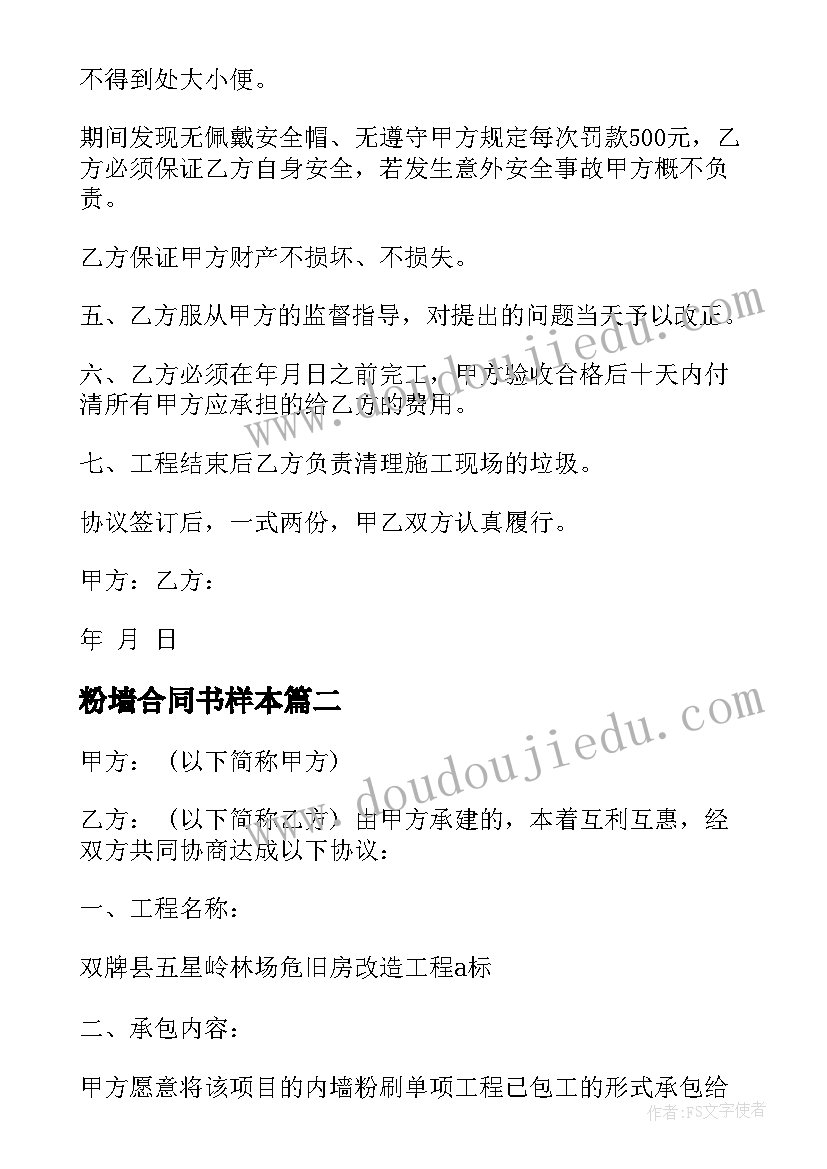 不得到处大小便。

期间发现无佩戴安全帽、无遵守甲方规定每次罚款500元，乙方必须保证乙方自身安全，若发生意外安全事故甲方概不负责。

乙方保证甲方财产不损坏、不损失。

五、乙方服从甲方的监督指导，对提出的问题当天予以改正。

六、乙方必须在年月日之前完工，甲方验收合格后十天内付清所有甲方应承担的给乙方的费用。

七、工程结束后乙方负责清理施工现场的垃圾。

协议签订后，一式两份，甲乙双方认真履行。

甲方：乙方：

年 月 日

粉墙合同书样本篇二

甲方：（以下简称甲方）

乙方：（以下简称乙方）由甲方承建的，本着互利互惠，经双方共同协商达成以下协议：

一、工程名称：

双牌县五星岭林场危旧房改造工程a标

二、承包内容：

甲方愿意将该项目的内墙粉刷单项工程已包工的形式承包给

www.doudoujiedu.com

www.doudoujiedu.com

作者：FS文字使者